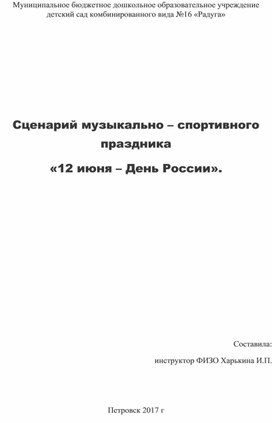 Муниципальное бюджетное дошкольное образовательное учреждение детский сад комбинированного вида №16 «Радуга»

Сценарий музыкально – спортивного праздника

«12 июня – День России».

Составила:

инструктор ФИЗО Харькина И.П.

Петровск 2017 г